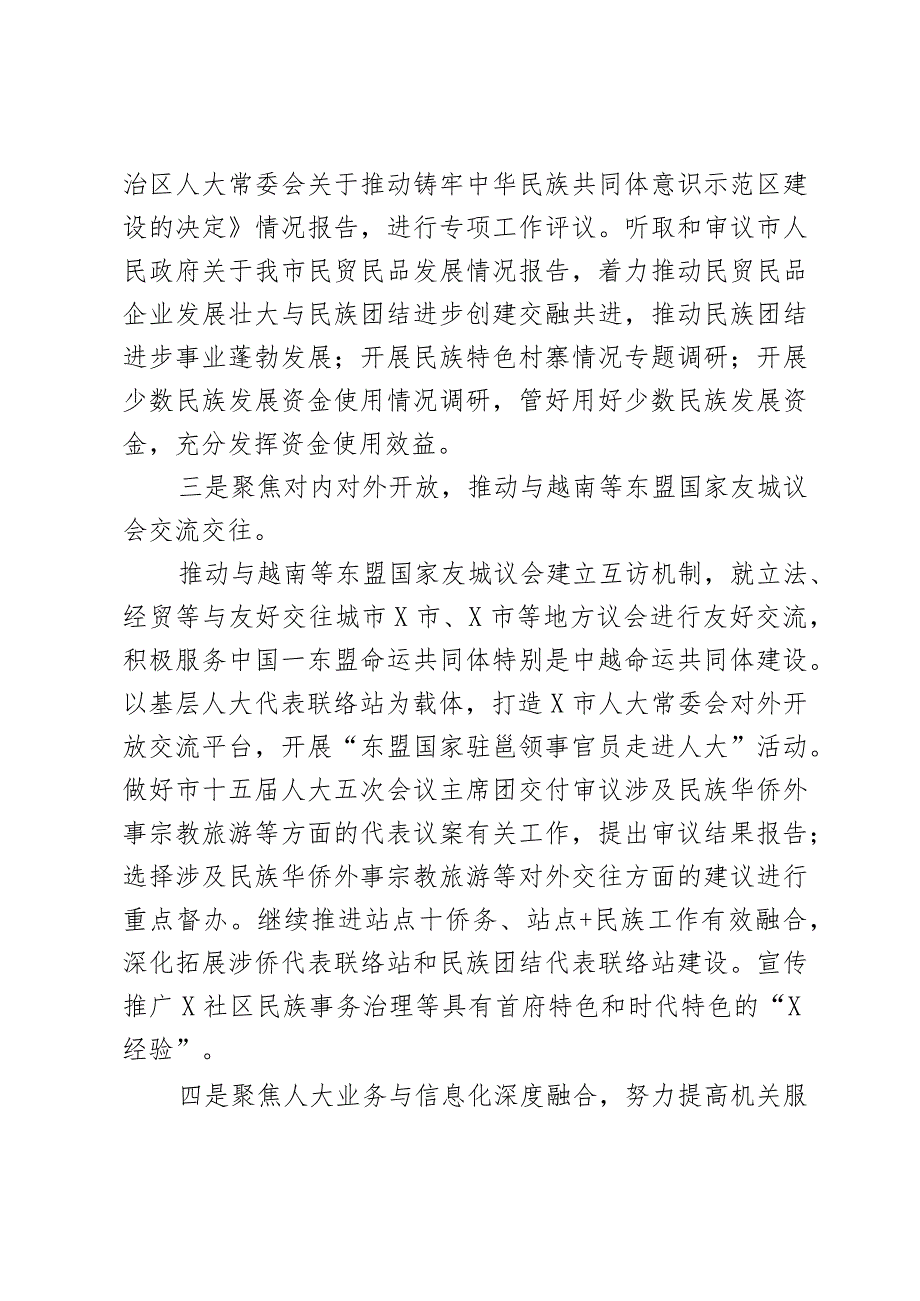 治区人大常委会关于推动铸牢中华民族共同体意识示范区建设的决定》情况报告，进行专项工作评议。听取和审议市人民政府关于我市民贸民品发展情况报告，着力推动民贸民品企业发展壮大与民族团结进步创建交融共进，推动民族团结进步事业蓬勃发展；开展民族特色村寨情况专题调研；开展少数民族发展资金使用情况调研，管好用好少数民族发展资金，充分发挥资金使用效益。

三是聚焦对内对外开放，推动与越南等东盟国家友城议会交流交往。

推动与越南等东盟国家友城议会建立互访机制，就立法、经贸等与友好交往城市X市、X市等地方议会进行友好交流，积极服务中国一东盟命运共同体特别是中越命运共同体建设。以基层人大代表联络站为载体，打造X市人大常委会对外开放交流平台，开展“东盟国家驻邕领事官员走进人大”活动。做好市十五届人大五次会议主席团交付审议涉及民族华侨外事宗教旅游等方面的代表议案有关工作，提出审议结果报告；选择涉及民族华侨外事宗教旅游等对外交往方面的建议进行重点督办。继续推进站点十侨务、站点+民族工作有效融合，深化拓展涉侨代表联络站和民族团结代表联络站建设。宣传推广X社区民族事务治理等具有首府特色和时代特色的“X经验”。

四是聚焦人大业务与信息化深度融合，努力提高机关服